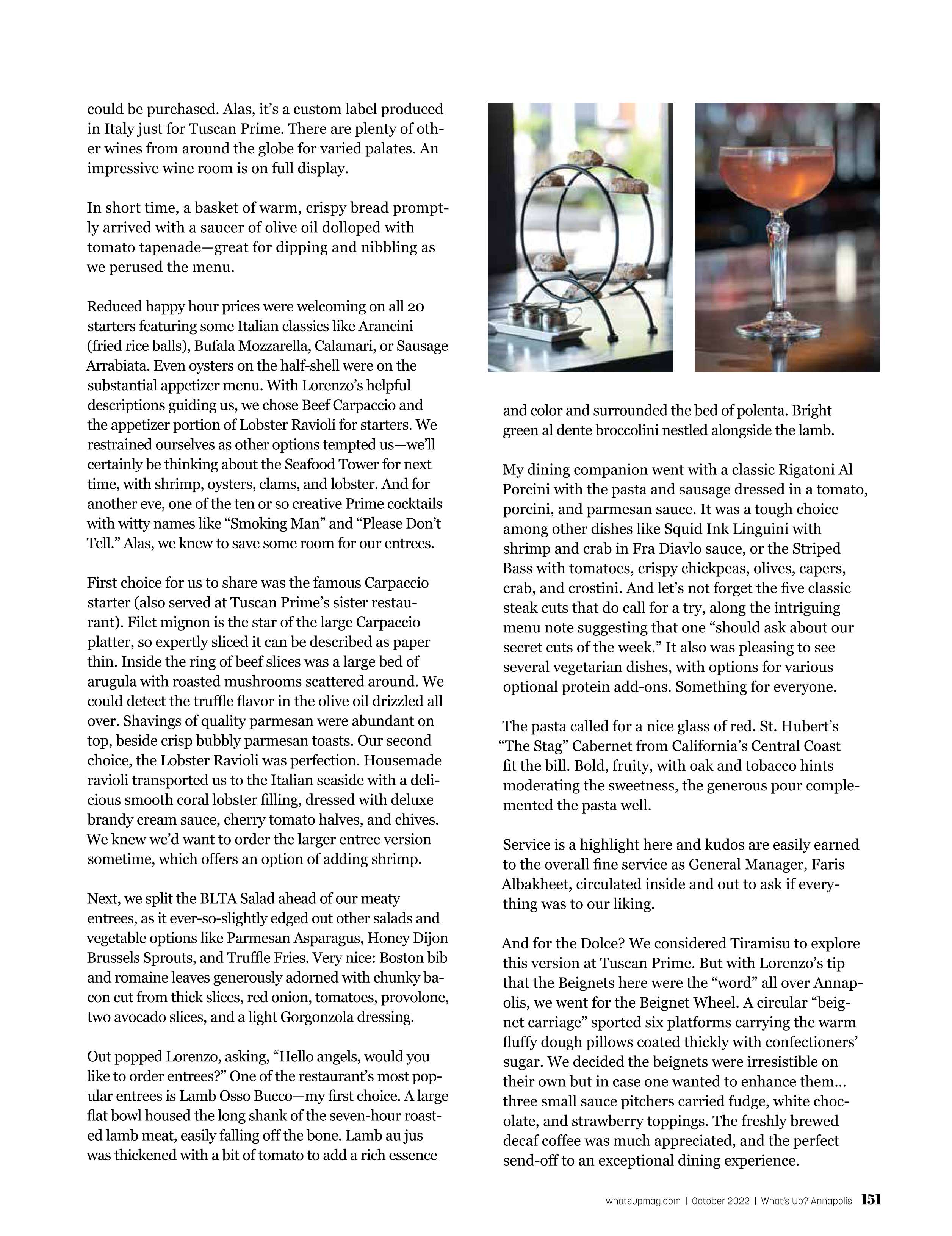 could be purchased. Alas, it's a custom label produced in Italy just for Tuscan Prime. There are plenty of other wines from around the globe for varied palates. An impressive wine room is on full display.

In short time, a basket of warm, crispy bread promptly arrived with a saucer of olive oil dolloped with tomato tapenade—great for dipping and nibbling as we perused the menu.

Reduced happy hour prices were welcoming on all 20 starters featuring some Italian classics like Arancini (fried rice balls), Bufala Mozzarella, Calamari, or Sausage Arrabiata. Even oysters on the half-shell were on the substantial appetizer menu. With Lorenzo's helpful descriptions guiding us, we chose Beef Carpaccio and the appetizer portion of Lobster Ravioli for starters. We restrained ourselves as other options tempted us—we'll certainly be thinking about the Seafood Tower for next time, with shrimp, oysters, clams, and lobster. And for another eve, one of the ten or so creative Prime cocktails with witty names like "Smoking Man" and "Please Don't Tell." Alas, we knew to save some room for our entrees.

First choice for us to share was the famous Carpaccio starter (also served at Tuscan Prime's sister restaurant). Filet mignon is the star of the large Carpaccio platter, so expertly sliced it can be described as paper thin. Inside the ring of beef slices was a large bed of arugula with roasted mushrooms scattered around. We could detect the truffle flavor in the olive oil drizzled all over. Shavings of quality parmesan were abundant on top, beside crisp bubbly parmesan toasts. Our second choice, the Lobster Ravioli was perfection. Housemade ravioli transported us to the Italian seaside with a delicious smooth coral lobster filling, dressed with deluxe brandy cream sauce, cherry tomato halves, and chives. We knew we'd want to order the larger entree version sometime, which offers an option of adding shrimp.

Next, we split the BLTA Salad ahead of our meaty entrees, as it ever-so-slightly edged out other salads and vegetable options like Parmesan Asparagus, Honey Dijon Brussels Sprouts, and Truffle Fries. Very nice: Boston bib and romaine leaves generously adorned with chunky bacon cut from thick slices, red onion, tomatoes, provolone, two avocado slices, and a light Gorgonzola dressing.

Out popped Lorenzo, asking, "Hello angels, would you like to order entrees?" One of the restaurant's most popular entrees is Lamb Osso Bucco—my first choice. A large flat bowl housed the long shank of the seven-hour roasted lamb meat, easily falling off the bone. Lamb au jus was thickened with a bit of tomato to add a rich essence and color and surrounded the bed of polenta. Bright green al dente broccolini nestled alongside the lamb.

My dining companion went with a classic Rigatoni Al Porcini with the pasta and sausage dressed in a tomato, porcini, and parmesan sauce. It was a tough choice among other dishes like Squid Ink Linguini with shrimp and crab in Fra Diavlo sauce, or the Striped Bass with tomatoes, crispy chickpeas, olives, capers, crab, and crostini. And let's not forget the five classic steak cuts that do call for a try, along the intriguing menu note suggesting that one "should ask about our secret cuts of the week." It also was pleasing to see several vegetarian dishes, with options for various optional protein add-ons. Something for everyone.

The pasta called for a nice glass of red. St. Hubert's "The Stag" Cabernet from California's Central Coast fit the bill. Bold, fruity, with oak and tobacco hints moderating the sweetness, the generous pour complemented the pasta well.

Service is a highlight here and kudos are easily earned to the overall fine service as General Manager, Faris Albakheet, circulated inside and out to ask if everything was to our liking.

And for the Dolce? We considered Tiramisu to explore this version at Tuscan Prime. But with Lorenzo's tip that the Beignets here were the "word" all over Annapolis, we went for the Beignet Wheel. A circular "beignet carriage" sported six platforms carrying the warm fluffy dough pillows coated thickly with confectioners' sugar. We decided the beignets were irresistible on their own but in case one wanted to enhance them... three small sauce pitchers carried fudge, white chocolate, and strawberry toppings. The freshly brewed decaf coffee was much appreciated, and the perfect send-off to an exceptional dining experience.

whatsupmag.com | October 2022 | What's Up? Annapolis 151